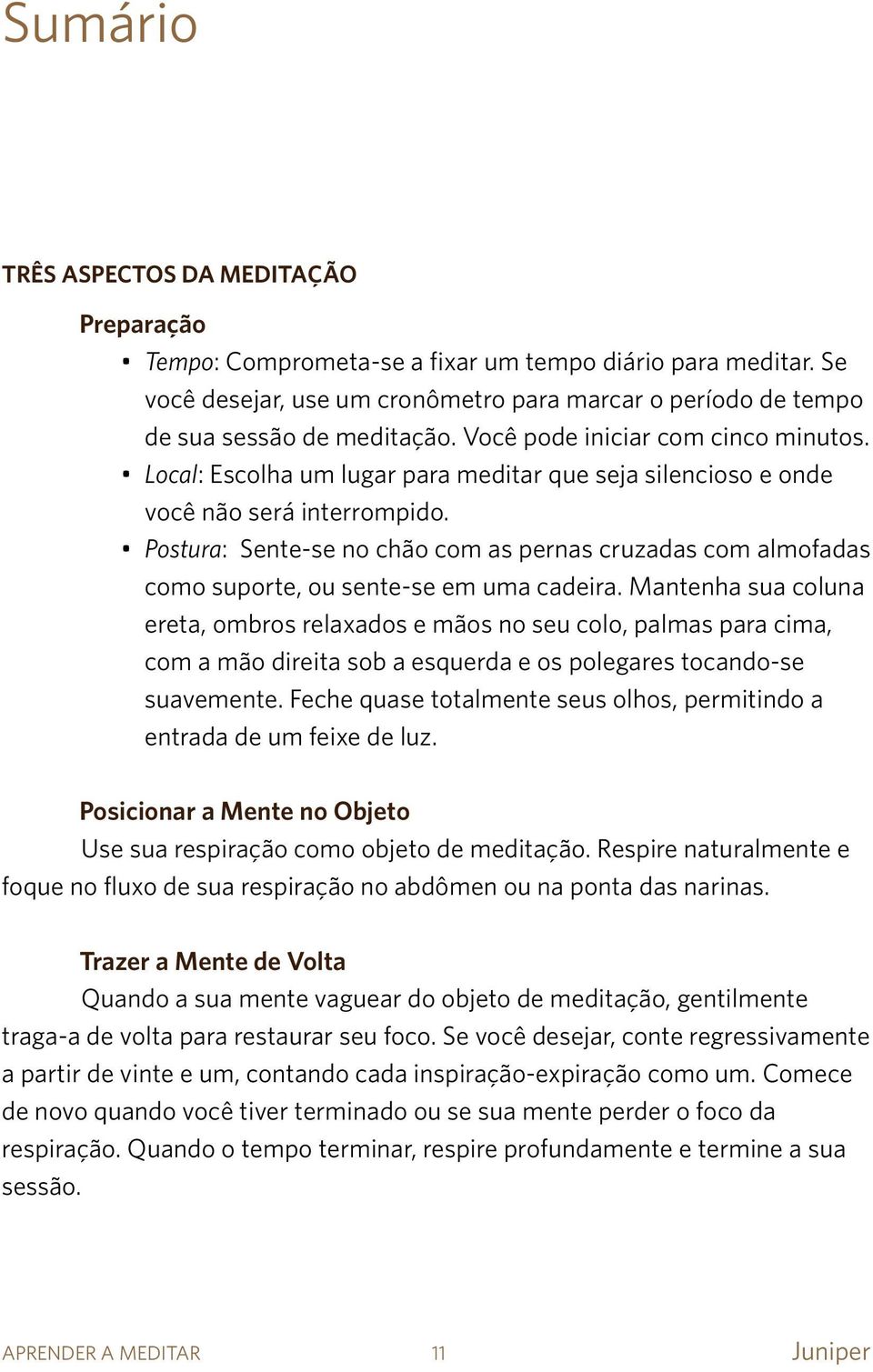 Sumário

TRÊS ASPECTOS DA MEDITAÇÃO

Preparação

• Tempo: Comprometa-se a fixar um tempo diário para meditar. Se você desejar, use um cronômetro para marcar o período de tempo de sua sessão de meditação. Você pode iniciar com cinco minutos.
• Local: Escolha um lugar para meditar que seja silencioso e onde você não será interrompido.
• Postura: Sente-se no chão com as pernas cruzadas com almofadas como suporte, ou sente-se em uma cadeira. Mantenha sua coluna ereta, ombros relaxados e mãos no seu colo, palmas para cima, com a mão direita sob a esquerda e os polegares tocando-se suavemente. Feche quase totalmente seus olhos, permitindo a entrada de um feixe de luz.

Posicionar a Mente no Objeto

Use sua respiração como objeto de meditação. Respire naturalmente e foque no fluxo de sua respiração no abdômen ou na ponta das narinas.

Trazer a Mente de Volta

Quando a sua mente vaguear do objeto de meditação, gentilmente traga-a de volta para restaurar seu foco. Se você desejar, conte regressivamente a partir de vinte e um, contando cada inspiração-expiração como um. Comece de novo quando você tiver terminado ou se sua mente perder o foco da respiração. Quando o tempo terminar, respire profundamente e termine a sua sessão.

APRENDER A MEDITAR 11 Juniper